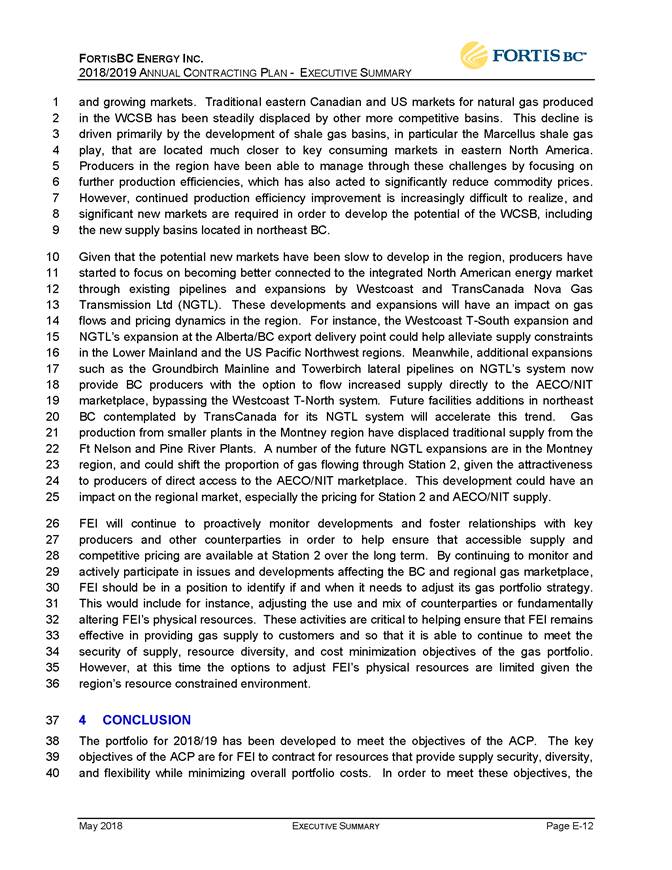 FORTISBC ENERGY INC.
2018/2019 ANNUAL CONTRACTING PLAN - EXECUTIVE SUMMARY

FORTIS BC

1 and growing markets. Traditional eastern Canadian and US markets for natural gas produced 2 in the WCSB has been steadily displaced by other more competitive basins. This decline is 3 driven primarily by the development of shale gas basins, in particular the Marcellus shale gas 4 play, that are located much closer to key consuming markets in eastern North America. 5 Producers in the region have been able to manage through these challenges by focusing on 6 further production efficiencies, which has also acted to significantly reduce commodity prices. 7 However, continued production efficiency improvement is increasingly difficult to realize, and 8 significant new markets are required in order to develop the potential of the WCSB, including 9 the new supply basins located in northeast BC.

10 Given that the potential new markets have been slow to develop in the region, producers have 11 started to focus on becoming better connected to the integrated North American energy market 12 through existing pipelines and expansions by Westcoast and TransCanada Nova Gas 13 Transmission Ltd (NGTL). These developments and expansions will have an impact on gas 14 flows and pricing dynamics in the region. For instance, the Westcoast T-South expansion and 15 NGTL's expansion at the Alberta/BC export delivery point could help alleviate supply constraints 16 in the Lower Mainland and the US Pacific Northwest regions. Meanwhile, additional expansions 17 such as the Groundbirch Mainline and Towerbirch lateral pipelines on NGTL's system now 18 provide BC producers with the option to flow increased supply directly to the AECO/NIT 19 marketplace, bypassing the Westcoast T-North system. Future facilities additions in northeast 20 BC contemplated by TransCanada for its NGTL system will accelerate this trend. Gas 21 production from smaller plants in the Montney region have displaced traditional supply from the 22 Ft Nelson and Pine River Plants. A number of the future NGTL expansions are in the Montney 23 region, and could shift the proportion of gas flowing through Station 2, given the attractiveness 24 to producers of direct access to the AECO/NIT marketplace. This development could have an 25 impact on the regional market, especially the pricing for Station 2 and AECO/NIT supply.

26 FEI will continue to proactively monitor developments and foster relationships with key 27 producers and other counterparties in order to help ensure that accessible supply and 28 competitive pricing are available at Station 2 over the long term. By continuing to monitor and 29 actively participate in issues and developments affecting the BC and regional gas marketplace, 30 FEI should be in a position to identify if and when it needs to adjust its gas portfolio strategy. 31 This would include for instance, adjusting the use and mix of counterparties or fundamentally 32 altering FEI's physical resources. These activities are critical to helping ensure that FEI remains 33 effective in providing gas supply to customers and so that it is able to continue to meet the 34 security of supply, resource diversity, and cost minimization objectives of the gas portfolio. 35 However, at this time the options to adjust FEI's physical resources are limited given the 36 region's resource constrained environment.

37 4 CONCLUSION

38 The portfolio for 2018/19 has been developed to meet the objectives of the ACP. The key 39 objectives of the ACP are for FEI to contract for resources that provide supply security, diversity, 40 and flexibility while minimizing overall portfolio costs. In order to meet these objectives, the

May 2018 EXECUTIVE SUMMARY Page E-12